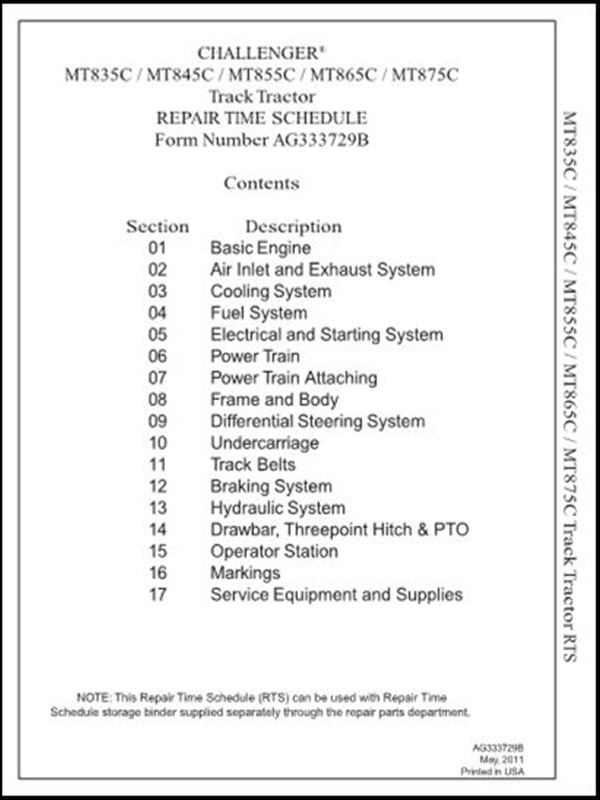 CHALLENGER®
MT835C / MT845C / MT855C / MT865C / MT875C
Track Tractor
REPAIR TIME SCHEDULE
Form Number AG333729B

Contents

| Section | Description |
|---|---|
| 01 | Basic Engine |
| 02 | Air Inlet and Exhaust System |
| 03 | Cooling System |
| 04 | Fuel System |
| 05 | Electrical and Starting System |
| 06 | Power Train |
| 07 | Power Train Attaching |
| 08 | Frame and Body |
| 09 | Differential Steering System |
| 10 | Undercarriage |
| 11 | Track Belts |
| 12 | Braking System |
| 13 | Hydraulic System |
| 14 | Drawbar, Threepoint Hitch & PTO |
| 15 | Operator Station |
| 16 | Markings |
| 17 | Service Equipment and Supplies |

NOTE: This Repair Time Schedule (RTS) can be used with Repair Time Schedule storage binder supplied separately through the repair parts department.

AG333729B
May, 2011
Printed in USA

MT835C / MT845C / MT855C / MT865C / MT875C Track Tractor RTS